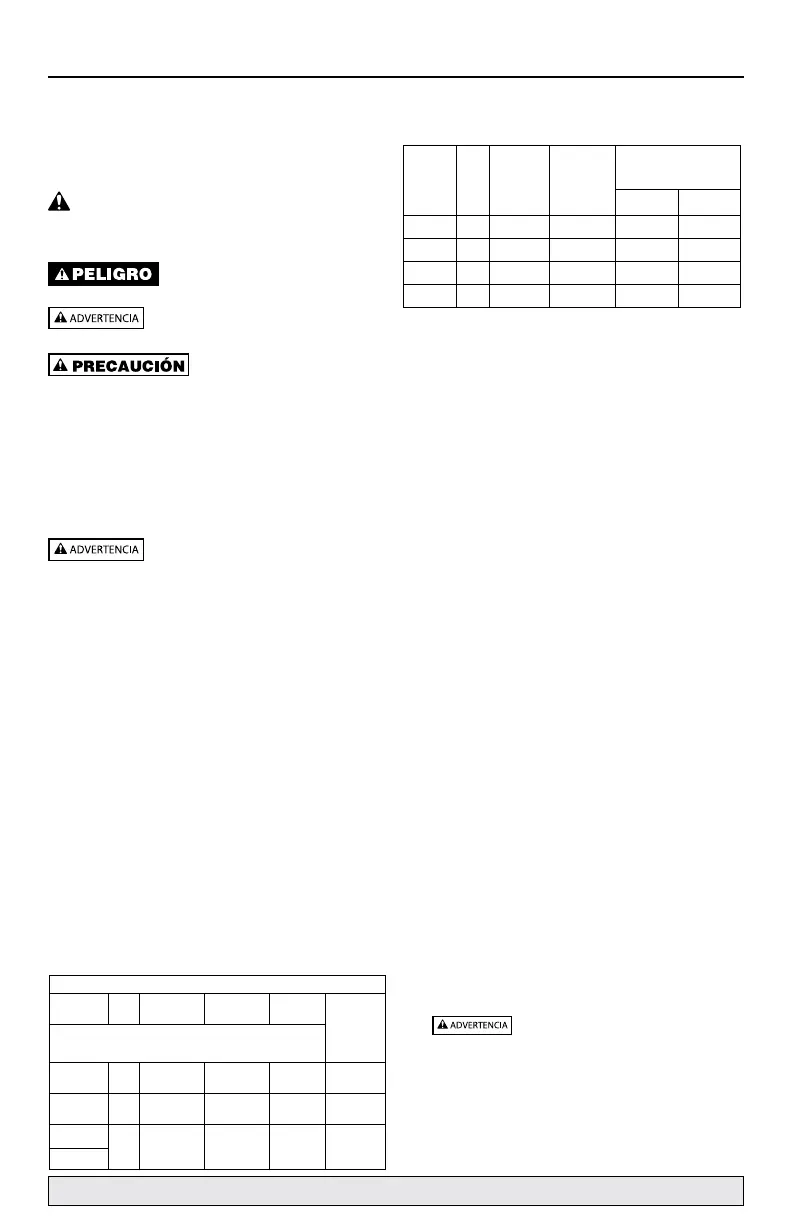 PELIGRO

ADVERTENCIA

PRECAUCIÓN

ADVERTENCIA

ADVERTENCIA